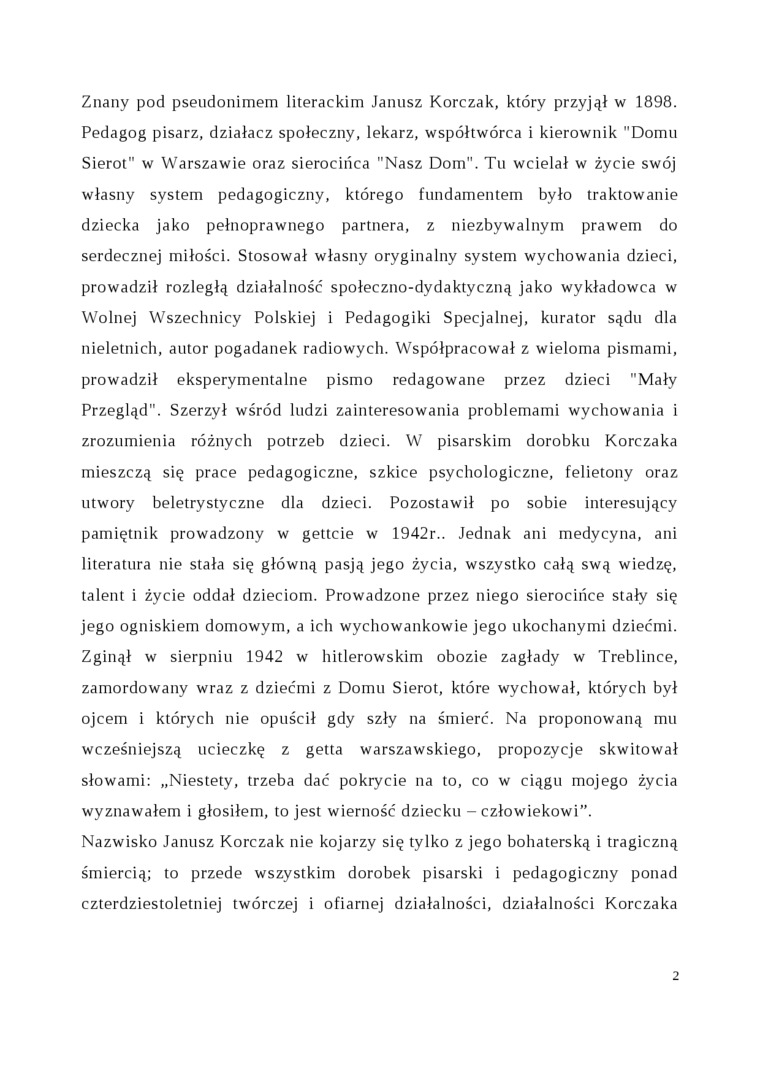 Znany pod pseudonimem literackim Janusz Korczak, który przyjął w 1898. Pedagog pisarz, działacz społeczny, lekarz, współtwórca i kierownik "Domu Sierot" w Warszawie oraz sierocińca "Nasz Dom". Tu wcielał w życie swój własny system pedagogiczny, którego fundamentem było traktowanie dziecka jako pełnoprawnego partnera, z niezbywalnym prawem do serdecznej miłości. Stosował własny oryginalny system wychowania dzieci, prowadził rozległą działalność społeczno-dydaktyczną jako wykładowca w Wolnej Wszechnicy Polskiej i Pedagogiki Specjalnej, kurator sądu dla nieletnich, autor pogadanek radiowych. Współpracował z wieloma pismami, prowadził eksperymentalne pismo redagowane przez dzieci "Mały Przegląd". Szerzył wśród ludzi zainteresowania problemami wychowania i zrozumienia różnych potrzeb dzieci. W pisarskim dorobku Korczaka mieszczą się prace pedagogiczne, szkice psychologiczne, felietony oraz utwory beletrystyczne dla dzieci. Pozostawił po sobie interesujący pamiętnik prowadzony w gettcie w 1942r.. Jednak ani medycyna, ani literatura nie stała się główną pasją jego życia, wszystko całą swą wiedzę, talent i życie oddał dzieciom. Prowadzone przez niego sierocińce stały się jego ogniskiem domowym, a ich wychowankowie jego ukochanymi dziećmi. Zginął w sierpniu 1942 w hitlerowskim obozie zagłady w Treblince, zamordowany wraz z dziećmi z Domu Sierot, które wychował, których był ojcem i których nie opuścił gdy szły na śmierć. Na proponowaną mu wcześniejszą ucieczkę z getta warszawskiego, propozycje skwitował słowami: „Niestety, trzeba dać pokrycie na to, co w ciągu mojego życia wyznawałem i głosiłem, to jest wierność dziecku – człowiekowi”.
Nazwisko Janusz Korczak nie kojarzy się tylko z jego bohaterską i tragiczną śmiercią; to przede wszystkim dorobek pisarski i pedagogiczny ponad czterdziestoletniej twórczej i ofiarnej działalności, działalności Korczaka

2